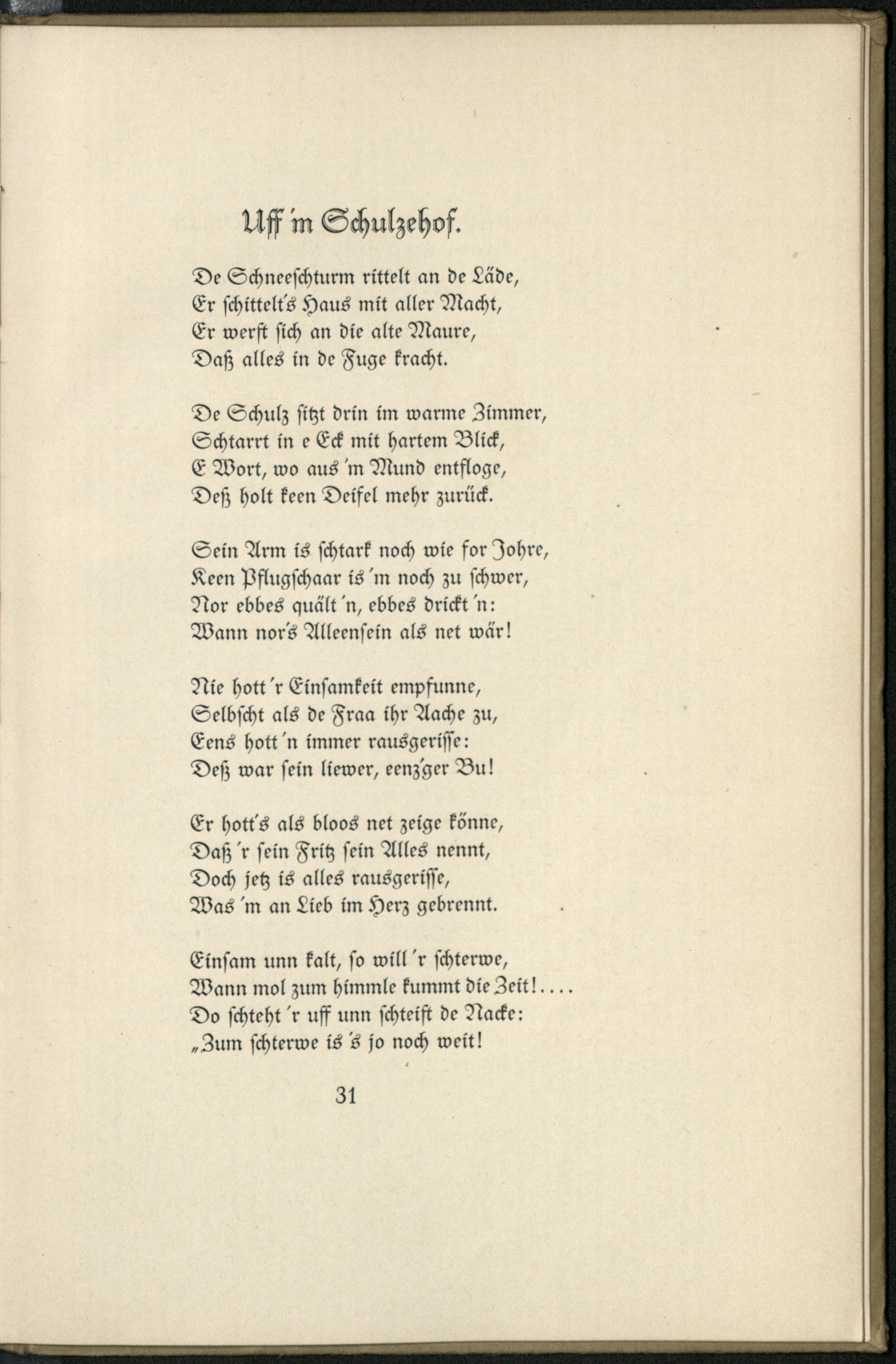 Uff 'm Schulzehof.

De Schneeschturm rittelt an de Läde,
Er schittelt's Haus mit aller Macht,
Er werft sich an die alte Maure,
Daß alles in de Fuge kracht.

De Schulz sitzt drin im warme Zimmer,
Schtarrt in e Eck mit hartem Blick,
E Wort, wo aus 'm Mund entfloge,
Deß holt keen Deifel mehr zurück.

Sein Arm is schtark noch wie for Johre,
Keen Pflugschaar is 'm noch zu schwer,
Nor ebbes quält 'n, ebbes drickt 'n:
Wann nor's Alleensein als net wär!

Nie hott 'r Einsamkeit empfunne,
Selbscht als de Fraa ihr Aache zu,
Eens hott 'n immer rausgerisse:
Deß war sein liewer, eenz'ger Bu!

Er hott's als bloos net zeige könne,
Daß 'r sein Fritz sein Alles nennt,
Doch jetz is alles rausgerisse,
Was 'm an Lieb im Herz gebrennt.

Einsam unn kalt, so will 'r schterwe,
Wann mol zum himmle kummt die Zeit!....
Do schteht 'r uff unn schteift de Nacke:
„Zum schterwe is 's jo noch weit!

31